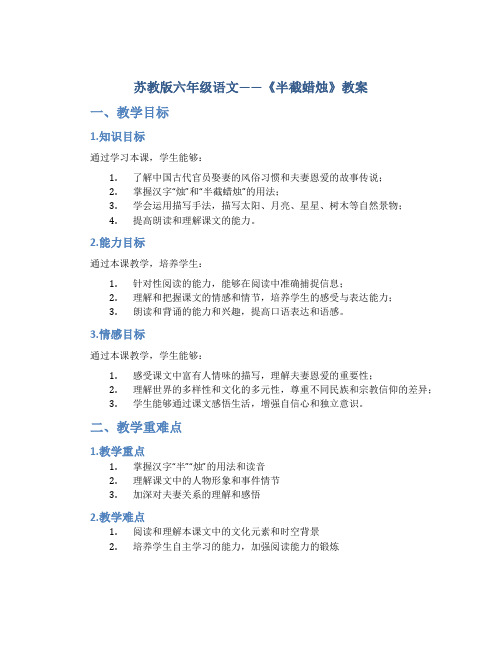 苏教版六年级语文——《半截蜡烛》教案

一、教学目标

1.知识目标

通过学习本课，学生能够：

1. 了解中国古代官员娶妻的风俗习惯和夫妻恩爱的故事传说；
2. 掌握汉字“烛”和“半截蜡烛”的用法；
3. 学会运用描写手法，描写太阳、月亮、星星、树木等自然景物；
4. 提高朗读和理解课文的能力。

2.能力目标

通过本课教学，培养学生：

1. 针对性阅读的能力，能够在阅读中准确捕捉信息；
2. 理解和把握课文的情感和情节，培养学生的感受与表达能力；
3. 朗读和背诵的能力和兴趣，提高口语表达和语感。

3.情感目标

通过本课教学，学生能够：

1. 感受课文中富有人情味的描写，理解夫妻恩爱的重要性；
2. 理解世界的多样性和文化的多元性，尊重不同民族和宗教信仰的差异；
3. 学生能够通过课文感悟生活，增强自信心和独立意识。

二、教学重难点

1.教学重点

1. 掌握汉字“半”“烛”的用法和读音
2. 理解课文中的人物形象和事件情节
3. 加深对夫妻关系的理解和感悟

2.教学难点

1. 阅读和理解本课文中的文化元素和时空背景
2. 培养学生自主学习的能力，加强阅读能力的锻炼